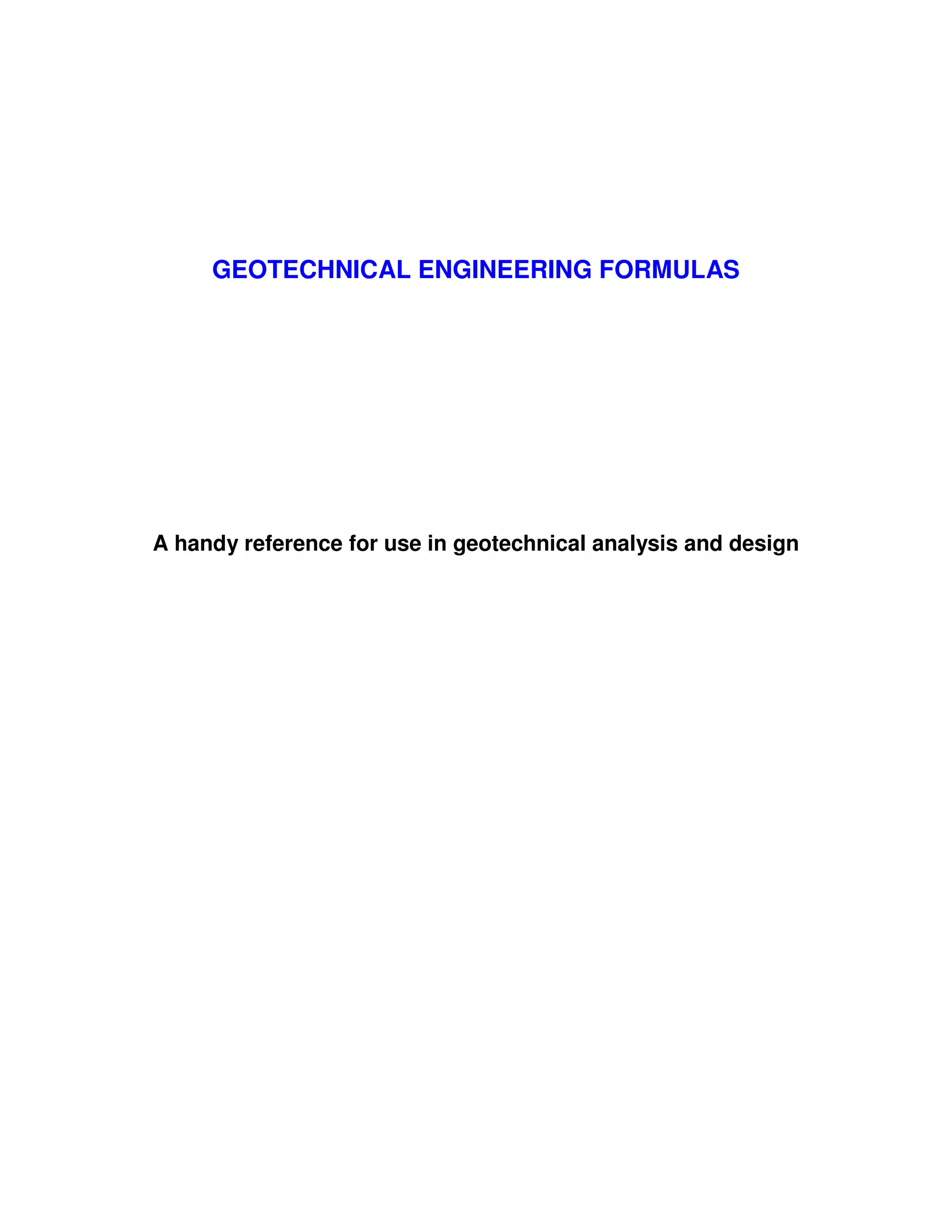 GEOTECHNICAL ENGINEERING FORMULAS

A handy reference for use in geotechnical analysis and design